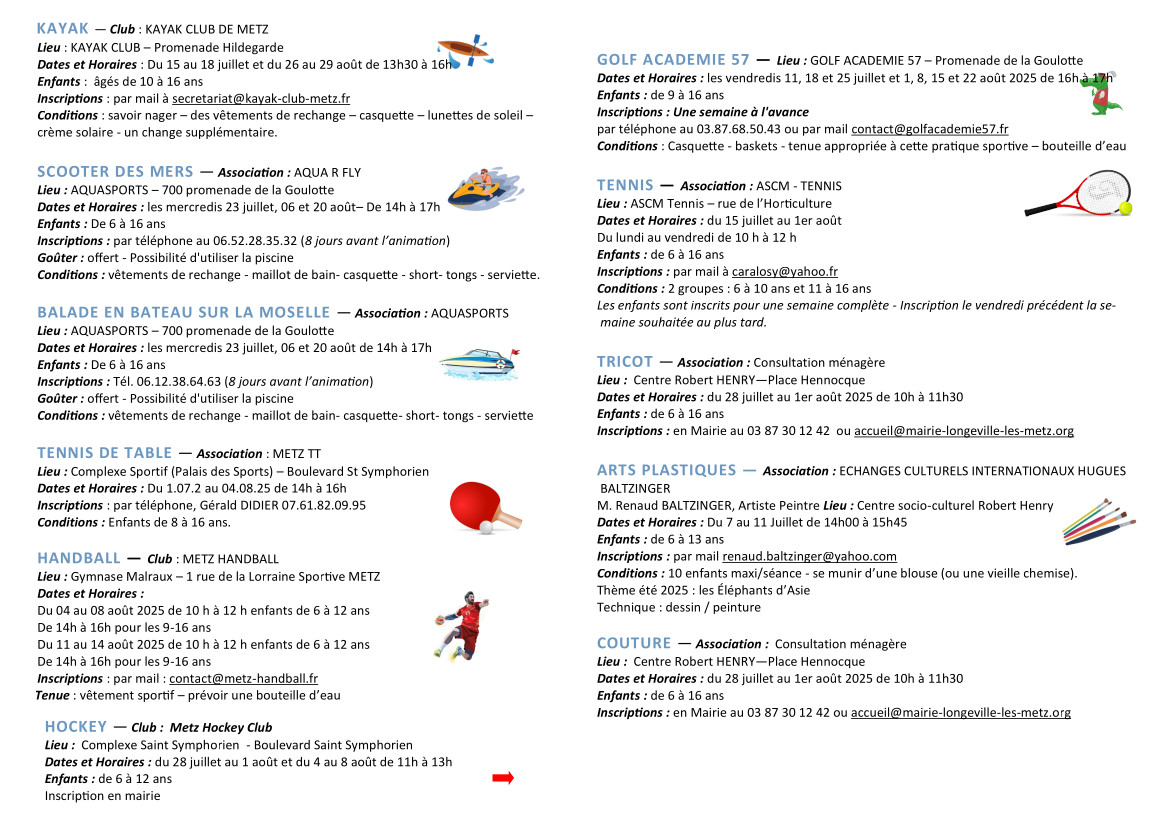 KAYAK — Club : KAYAK CLUB DE METZ
Lieu : KAYAK CLUB – Promenade Hildegarde
Dates et Horaires : Du 15 au 18 juillet et du 26 au 29 août de 13h30 à 16h
Enfants : âgés de 10 à 16 ans
Inscriptions : par mail à secretariat@kayak-club-metz.fr
Conditions : savoir nager – des vêtements de rechange – casquette – lunettes de soleil – crème solaire - un change supplémentaire.

SCOOTER DES MERS — Association : AQUA R FLY
Lieu : AQUASPORTS – 700 promenade de la Goulotte
Dates et Horaires : les mercredis 23 juillet, 06 et 20 août– De 14h à 17h
Enfants : De 6 à 16 ans
Inscriptions : par téléphone au 06.52.28.35.32 (8 jours avant l'animation)
Goûter : offert - Possibilité d'utiliser la piscine
Conditions : vêtements de rechange - maillot de bain- casquette - short- tongs - serviette.

BALADE EN BATEAU SUR LA MOSELLE — Association : AQUASPORTS
Lieu : AQUASPORTS – 700 promenade de la Goulotte
Dates et Horaires : les mercredis 23 juillet, 06 et 20 août de 14h à 17h
Enfants : De 6 à 16 ans
Inscriptions : Tél. 06.12.38.64.63 (8 jours avant l'animation)
Goûter : offert - Possibilité d'utiliser la piscine
Conditions : vêtements de rechange - maillot de bain- casquette- short- tongs - serviette

TENNIS DE TABLE — Association : METZ TT
Lieu : Complexe Sportif (Palais des Sports) – Boulevard St Symphorien
Dates et Horaires : Du 1.07.2 au 04.08.25 de 14h à 16h
Inscriptions : par téléphone, Gérald DIDIER 07.61.82.09.95
Conditions : Enfants de 8 à 16 ans.

HANDBALL — Club : METZ HANDBALL
Lieu : Gymnase Malraux – 1 rue de la Lorraine Sportive METZ
Dates et Horaires :
Du 04 au 08 août 2025 de 10 h à 12 h enfants de 6 à 12 ans
De 14h à 16h pour les 9-16 ans
Du 11 au 14 août 2025 de 10 h à 12 h enfants de 6 à 12 ans
De 14h à 16h pour les 9-16 ans
Inscriptions : par mail : contact@metz-handball.fr
Tenue : vêtement sportif – prévoir une bouteille d'eau

HOCKEY — Club : Metz Hockey Club
Lieu : Complexe Saint Symphorien - Boulevard Saint Symphorien
Dates et Horaires : du 28 juillet au 1 août et du 4 au 8 août de 11h à 13h
Enfants : de 6 à 12 ans
Inscription en mairie

GOLF ACADEMIE 57 — Lieu : GOLF ACADEMIE 57 – Promenade de la Goulotte
Dates et Horaires : les vendredis 11, 18 et 25 juillet et 1, 8, 15 et 22 août 2025 de 16h à 17h
Enfants : de 9 à 16 ans
Inscriptions : Une semaine à l'avance
par téléphone au 03.87.68.50.43 ou par mail contact@golfacademie57.fr
Conditions : Casquette - baskets - tenue appropriée à cette pratique sportive – bouteille d'eau

TENNIS — Association : ASCM - TENNIS
Lieu : ASCM Tennis – rue de l'Horticulture
Dates et Horaires : du 15 juillet au 1er août
Du lundi au vendredi de 10 h à 12 h
Enfants : de 6 à 16 ans
Inscriptions : par mail à caralosy@yahoo.fr
Conditions : 2 groupes : 6 à 10 ans et 11 à 16 ans
Les enfants sont inscrits pour une semaine complète - Inscription le vendredi précédent la semaine souhaitée au plus tard.

TRICOT — Association : Consultation ménagère
Lieu : Centre Robert HENRY—Place Hennocque
Dates et Horaires : du 28 juillet au 1er août 2025 de 10h à 11h30
Enfants : de 6 à 16 ans
Inscriptions : en Mairie au 03 87 30 12 42 ou accueil@mairie-longeville-les-metz.org

ARTS PLASTIQUES — Association : ECHANGES CULTURELS INTERNATIONAUX HUGUES BALTZINGER
M. Renaud BALTZINGER, Artiste Peintre Lieu : Centre socio-culturel Robert Henry
Dates et Horaires : Du 7 au 11 Juillet de 14h00 à 15h45
Enfants : de 6 à 13 ans
Inscriptions : par mail renaud.baltzinger@yahoo.com
Conditions : 10 enfants maxi/séance - se munir d'une blouse (ou une vieille chemise).
Thème été 2025 : les Éléphants d'Asie
Technique : dessin / peinture

COUTURE — Association : Consultation ménagère
Lieu : Centre Robert HENRY—Place Hennocque
Dates et Horaires : du 28 juillet au 1er août 2025 de 10h à 11h30
Enfants : de 6 à 16 ans
Inscriptions : en Mairie au 03 87 30 12 42 ou accueil@mairie-longeville-les-metz.org